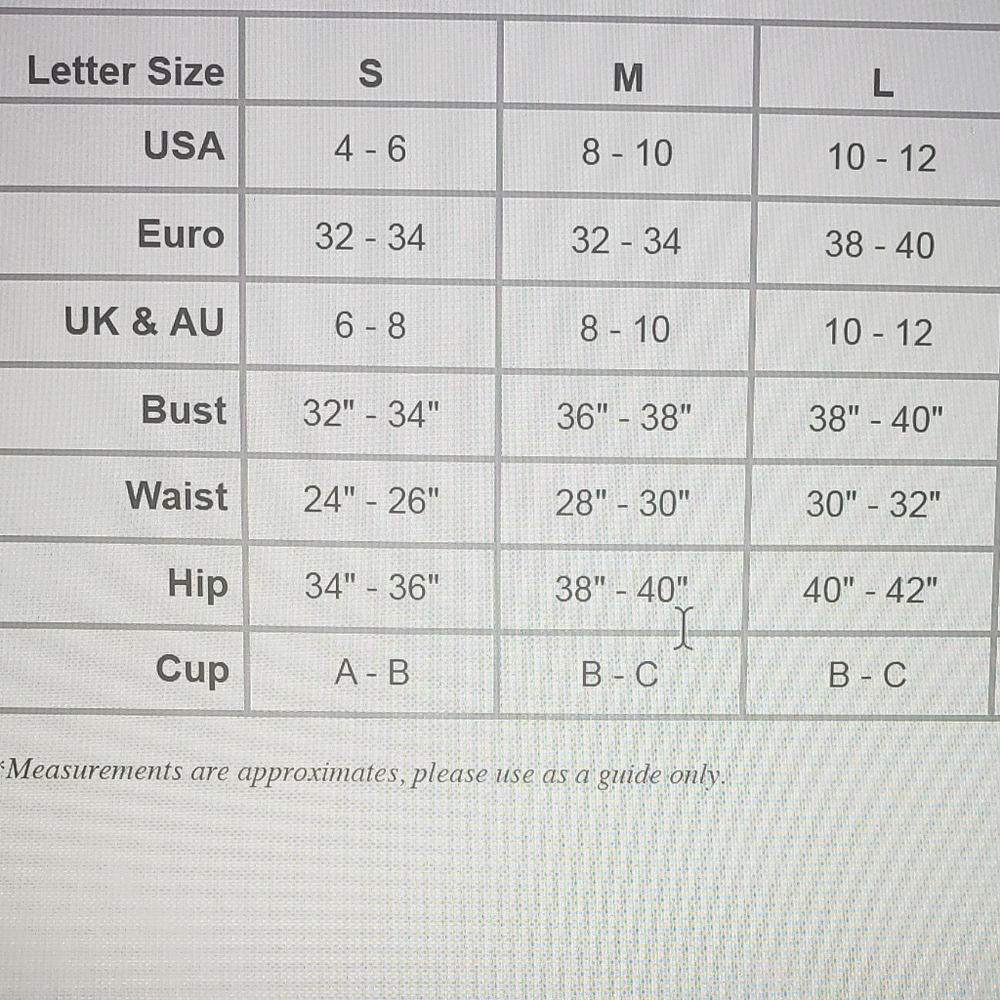 | Letter Size | S | M | L |
|---|---|---|---|
| USA | 4 - 6 | 8 - 10 | 10 - 12 |
| Euro | 32 - 34 | 32 - 34 | 38 - 40 |
| UK & AU | 6 - 8 | 8 - 10 | 10 - 12 |
| Bust | 32" - 34" | 36" - 38" | 38" - 40" |
| Waist | 24" - 26" | 28" - 30" | 30" - 32" |
| Hip | 34" - 36" | 38" - 40" | 40" - 42" |
| Cup | A - B | B - C | B - C |

*Measurements are approximates, please use as a guide only.